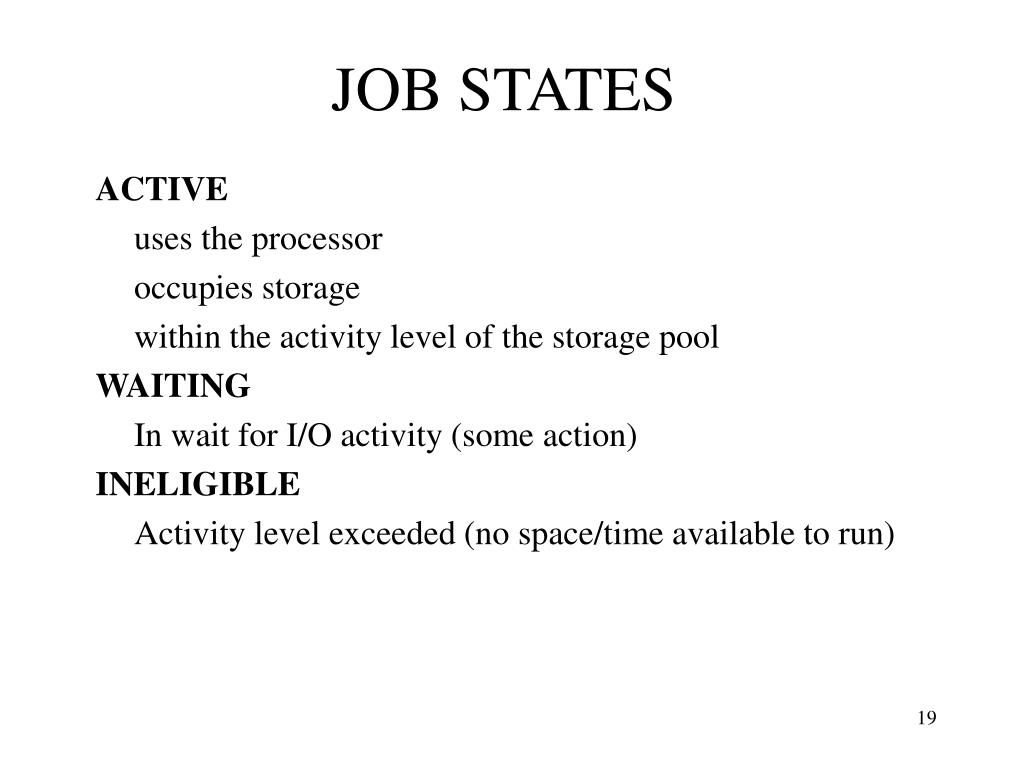 JOB STATES

ACTIVE

uses the processor

occupies storage

within the activity level of the storage pool

WAITING

In wait for I/O activity (some action)

INELIGIBLE

Activity level exceeded (no space/time available to run)

19